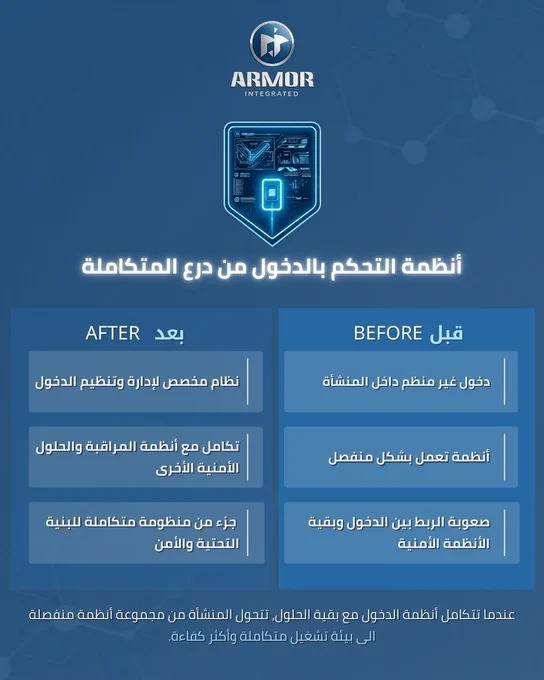 ARMOR
INTEGRATED

أنظمة التحكم بالدخول من درع المتكاملة

قبل BEFORE

دخول غير منظم داخل المنشأة

أنظمة تعمل بشكل منفصل

صعوبة الربط بين الدخول وبقية الأنظمة الأمنية

بعد AFTER

نظام مخصص لإدارة وتنظيم الدخول

تكامل مع أنظمة المراقبة والحلول الأمنية الأخرى

جزء من منظومة متكاملة للبنية التحتية والأمن

عندما تتكامل أنظمة الدخول مع بقية الحلول، تتحول المنشأة من مجموعة أنظمة منفصلة الى بيئة تشغيل متكاملة وأكثر كفاءة.